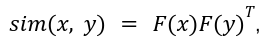 $sim(x, y) = F(x)F(y)^T,$